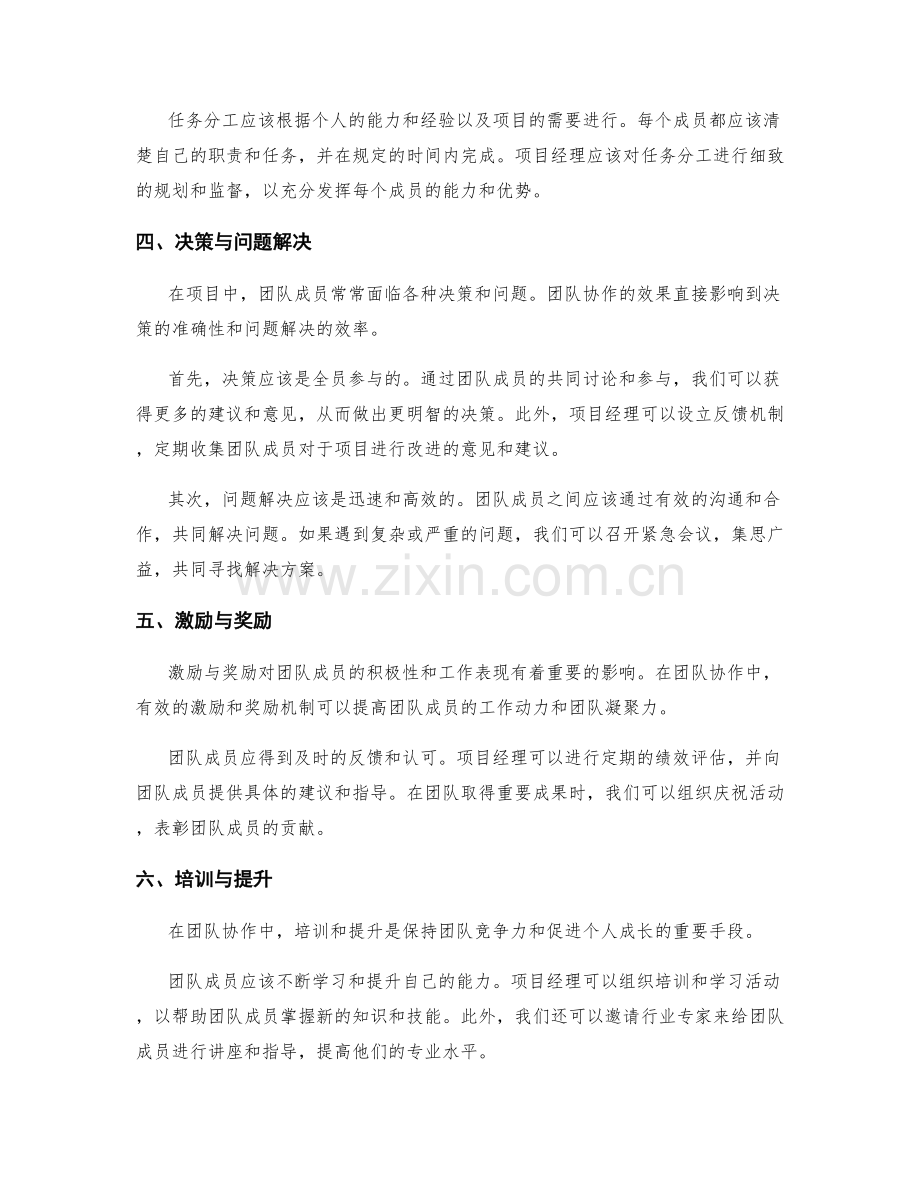 任务分工应该根据个人的能力和经验以及项目的需要进行。每个成员都应该清楚自己的职责和任务，并在规定的时间内完成。项目经理应该对任务分工进行细致的规划和监督，以充分发挥每个成员的能力和优势。

四、决策与问题解决

在项目中，团队成员常常面临各种决策和问题。团队协作的效果直接影响到决策的准确性和问题解决的效率。

首先，决策应该是全员参与的。通过团队成员的共同讨论和参与，我们可以获得更多的建议和意见，从而做出更明智的决策。此外，项目经理可以设立反馈机制，定期收集团队成员对于项目进行改进的意见和建议。

其次，问题解决应该是迅速和高效的。团队成员之间应该通过有效的沟通和合作，共同解决问题。如果遇到复杂或严重的问题，我们可以召开紧急会议，集思广益，共同寻找解决方案。

www.zixin.com.cn

五、激励与奖励

激励与奖励对团队成员的积极性和工作表现有着重要的影响。在团队协作中，有效的激励和奖励机制可以提高团队成员的工作动力和团队凝聚力。

团队成员应得到及时的反馈和认可。项目经理可以进行定期的绩效评估，并向团队成员提供具体的建议和指导。在团队取得重要成果时，我们可以组织庆祝活动，表彰团队成员的贡献。

六、培训与提升

在团队协作中，培训和提升是保持团队竞争力和促进个人成长的重要手段。

团队成员应该不断学习和提升自己的能力。项目经理可以组织培训和学习活动，以帮助团队成员掌握新的知识和技能。此外，我们还可以邀请行业专家来给团队成员进行讲座和指导，提高他们的专业水平。